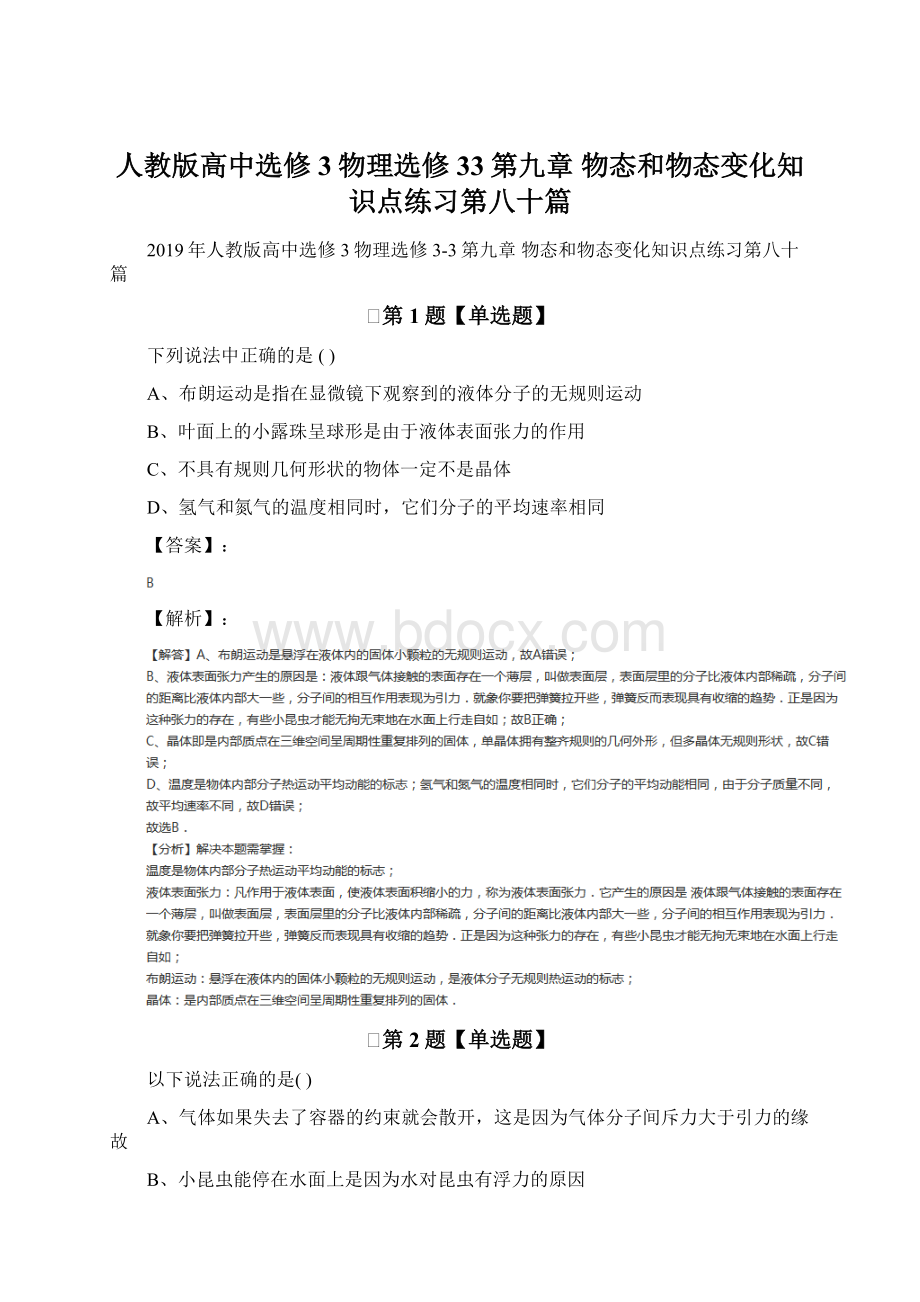 人教版高中选修 3 物理选修 33 第九章 物态和物态变化知识点练习第八十篇

2019 年人教版高中选修 3 物理选修 3-3 第九章 物态和物态变化知识点练习第八十篇

第 1 题【单选题】

下列说法中正确的是 ( )

A、布朗运动是指在显微镜下观察到的液体分子的无规则运动

B、叶面上的小露珠呈球形是由于液体表面张力的作用

C、不具有规则几何形状的物体一定不是晶体

D、氢气和氮气的温度相同时，它们分子的平均速率相同

【答案】：

B

【解析】：

www.bdocx.com

【解答】A、布朗运动是悬浮在液体内的固体小颗粒的无规则运动，故A错误；
B、液体表面张力产生的原因是：液体跟气体接触的表面存在一个薄层，叫做表面层，表面层里的分子比液体内部稀疏，分子间的距离比液体内部大一些，分子间的相互作用表现为引力．就象你要把弹簧拉开些，弹簧反而表现具有收缩的趋势．正是因为这种张力的存在，有些小昆虫才能无拘无束地在水面上行走自如；故B正确；
C、晶体即是内部质点在三维空间呈周期性重复排列的固体，单晶体拥有整齐规则的几何外形，但多晶体无规则形状，故C错误；
D、温度是物体内部分子热运动平均动能的标志；氢气和氮气的温度相同时，它们分子的平均动能相同，由于分子质量不同，故平均速率不同，故D错误；
故选B．

【分析】解决本题需掌握：
温度是物体内部分子热运动平均动能的标志；
液体表面张力：凡作用于液体表面，使液体表面积缩小的力，称为液体表面张力．它产生的原因是 液体跟气体接触的表面存在一个薄层，叫做表面层，表面层里的分子比液体内部稀疏，分子间的距离比液体内部大一些，分子间的相互作用表现为引力．就象你要把弹簧拉开些，弹簧反而表现具有收缩的趋势．正是因为这种张力的存在，有些小昆虫才能无拘无束地在水面上行走自如；
布朗运动：悬浮在液体内的固体小颗粒的无规则运动，是液体分子无规则热运动的标志；
晶体：是内部质点在三维空间呈周期性重复排列的固体．

第 2 题【单选题】

以下说法正确的是( )

A、气体如果失去了容器的约束就会散开，这是因为气体分子间斥力大于引力的缘故

B、小昆虫能停在水面上是因为水对昆虫有浮力的原因